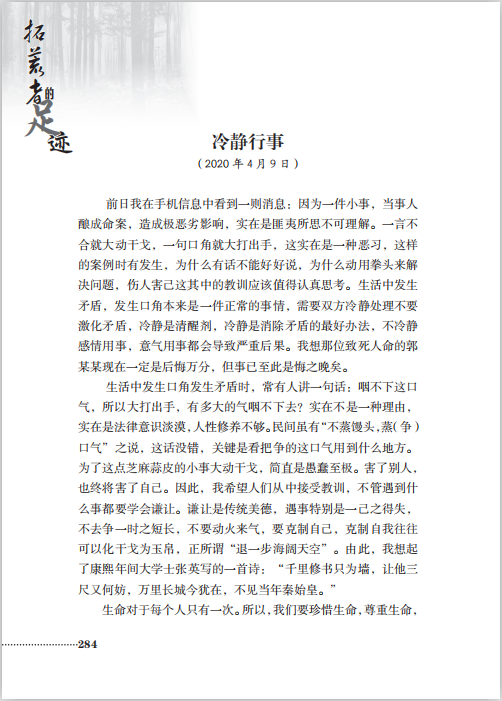 拓荒者的足迹

冷静行事
（2020 年 4 月 9 日）

前日我在手机信息中看到一则消息：因为一件小事，当事人酿成命案，造成极恶劣影响，实在是匪夷所思不可理解。一言不合就大动干戈，一句口角就大打出手，这实在是一种恶习，这样的案例时有发生，为什么有话不能好好说，为什么动用拳头来解决问题，伤人害己这其中的教训应该值得认真思考。生活中发生矛盾，发生口角本来是一件正常的事情，需要双方冷静处理不要激化矛盾，冷静是清醒剂，冷静是消除矛盾的最好办法，不冷静感情用事，意气用事都会导致严重后果。我想那位致死人命的郭某某现在一定是后悔万分，但事已至此是悔之晚矣。

生活中发生口角发生矛盾时，常有人讲一句话：咽不下这口气，所以大打出手，有多大的气咽不下去？实在不是一种理由，实在是法律意识淡漠，人性修养不够。民间虽有“不蒸馒头，蒸（争）口气”之说，这话没错，关键是看把争的这口气用到什么地方。为了这点芝麻蒜皮的小事大动干戈，简直是愚蠢至极。害了别人，也终将害了自己。因此，我希望人们从中接受教训，不管遇到什么事都要学会谦让。谦让是传统美德，遇事特别是一己之得失，不去争一时之短长，不要动火来气，要克制自己，克制自我往往可以化干戈为玉帛，正所谓“退一步海阔天空”。由此，我想起了康熙年间大学士张英写的一首诗：“千里修书只为墙，让他三尺又何妨，万里长城今犹在，不见当年秦始皇。”

生命对于每个人只有一次。所以，我们要珍惜生命，尊重生命，

284